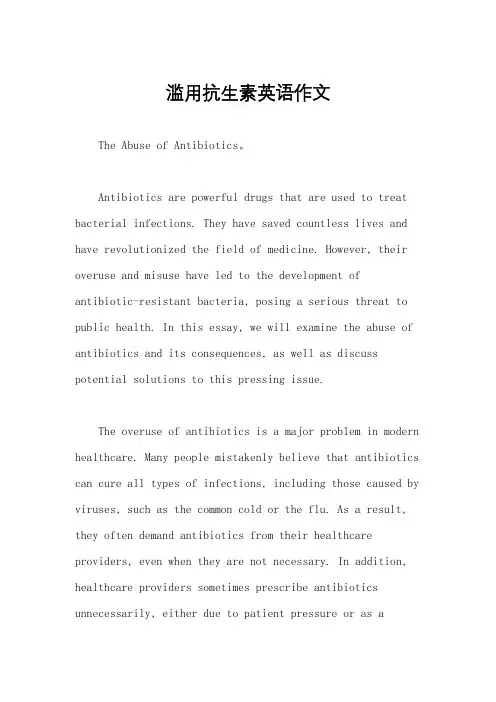 滥用抗生素英语作文

The Abuse of Antibiotics。

Antibiotics are powerful drugs that are used to treat bacterial infections. They have saved countless lives and have revolutionized the field of medicine. However, their overuse and misuse have led to the development of antibiotic-resistant bacteria, posing a serious threat to public health. In this essay, we will examine the abuse of antibiotics and its consequences, as well as discuss potential solutions to this pressing issue.

The overuse of antibiotics is a major problem in modern healthcare. Many people mistakenly believe that antibiotics can cure all types of infections, including those caused by viruses, such as the common cold or the flu. As a result, they often demand antibiotics from their healthcare providers, even when they are not necessary. In addition, healthcare providers sometimes prescribe antibiotics unnecessarily, either due to patient pressure or as a